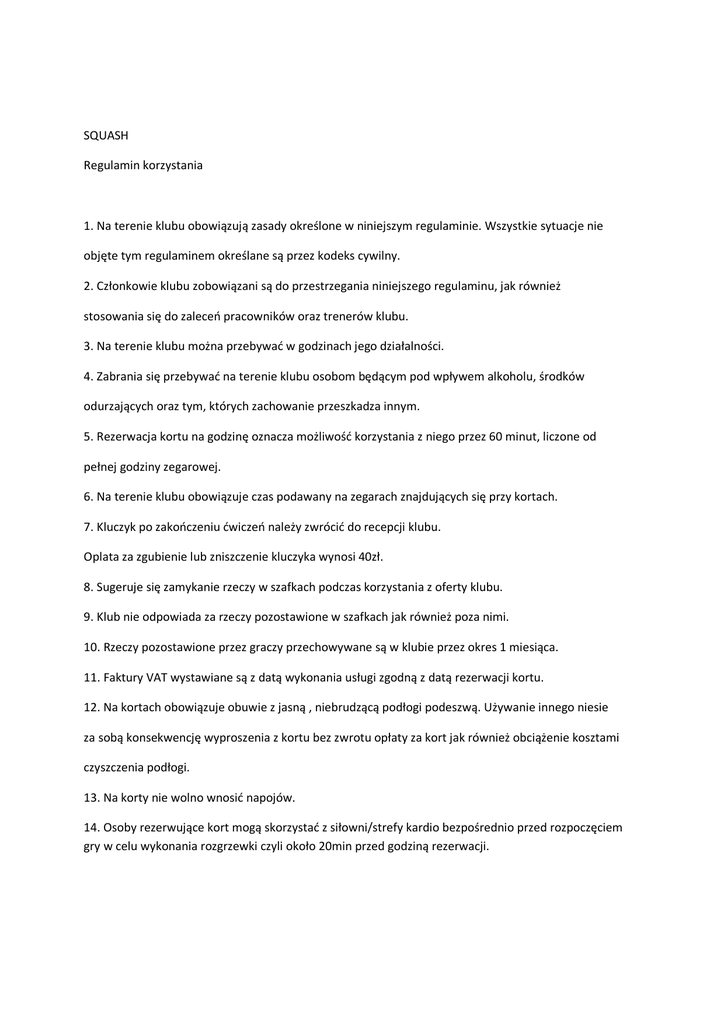 SQUASH

Regulamin korzystania

1. Na terenie klubu obowiązują zasady określone w niniejszym regulaminie. Wszystkie sytuacje nie objęte tym regulaminem określane są przez kodeks cywilny.

2. Członkowie klubu zobowiązani są do przestrzegania niniejszego regulaminu, jak również stosowania się do zaleceń pracowników oraz trenerów klubu.

3. Na terenie klubu można przebywać w godzinach jego działalności.

4. Zabrania się przebywać na terenie klubu osobom będącym pod wpływem alkoholu, środków odurzających oraz tym, których zachowanie przeszkadza innym.

5. Rezerwacja kortu na godzinę oznacza możliwość korzystania z niego przez 60 minut, liczone od pełnej godziny zegarowej.

6. Na terenie klubu obowiązuje czas podawany na zegarach znajdujących się przy kortach.

7. Kluczyk po zakończeniu ćwiczeń należy zwrócić do recepcji klubu.

Oplata za zgubienie lub zniszczenie kluczyka wynosi 40zł.

8. Sugeruje się zamykanie rzeczy w szafkach podczas korzystania z oferty klubu.

9. Klub nie odpowiada za rzeczy pozostawione w szafkach jak również poza nimi.

10. Rzeczy pozostawione przez graczy przechowywane są w klubie przez okres 1 miesiąca.

11. Faktury VAT wystawiane są z datą wykonania usługi zgodną z datą rezerwacji kortu.

12. Na kortach obowiązuje obuwie z jasną , niebrudzącą podłogi podeszwą. Używanie innego niesie za sobą konsekwencję wyproszenia z kortu bez zwrotu opłaty za kort jak również obciążenie kosztami czyszczenia podłogi.

13. Na korty nie wolno wnosić napojów.

14. Osoby rezerwujące kort mogą skorzystać z siłowni/strefy kardio bezpośrednio przed rozpoczęciem gry w celu wykonania rozgrzewki czyli około 20min przed godziną rezerwacji.